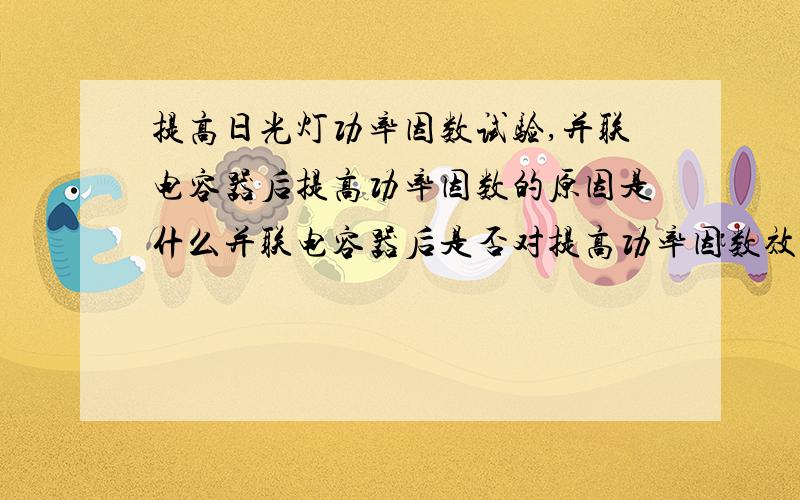 提高日光灯功率因数试验,并联电容器后提高功率因数的原因是什么并联电容器后是否对提高功率因数效